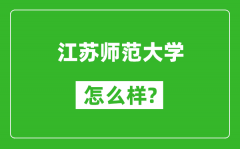 江苏师范大学

怎么样?